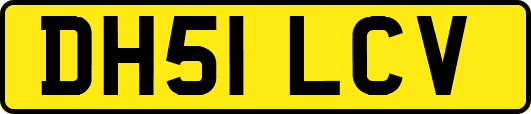 DH51 LCV